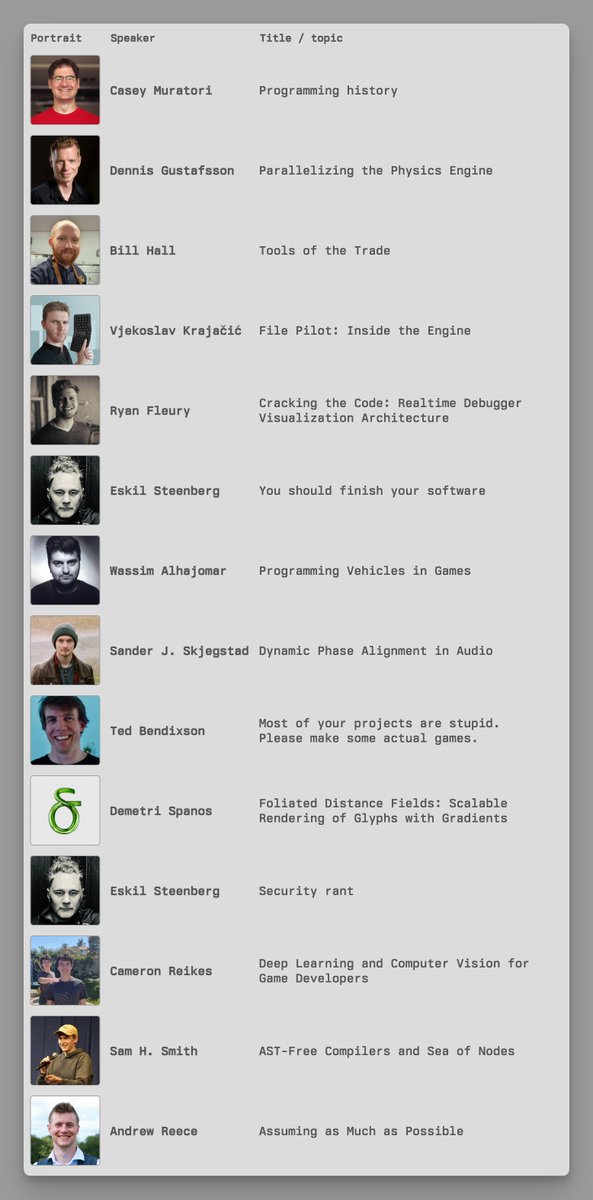 | Portrait | Speaker | Title / topic |
|---|---|---|
| | Casey Muratori | Programming history |
| | Dennis Gustafsson | Parallelizing the Physics Engine |
| | Bill Hall | Tools of the Trade |
| | Vjekoslav Krajačić | File Pilot: Inside the Engine |
| | Ryan Fleury | Cracking the Code: Realtime Debugger Visualization Architecture |
| | Eskil Steenberg | You should finish your software |
| | Wassim Alhajomar | Programming Vehicles in Games |
| | Sander J. Skjegstad | Dynamic Phase Alignment in Audio |
| | Ted Bendixson | Most of your projects are stupid. Please make some actual games. |
| δ | Demetri Spanos | Foliated Distance Fields: Scalable Rendering of Glyphs with Gradients |
| | Eskil Steenberg | Security rant |
| | Cameron Reikes | Deep Learning and Computer Vision for Game Developers |
| | Sam H. Smith | AST-Free Compilers and Sea of Nodes |
| | Andrew Reece | Assuming as Much as Possible |